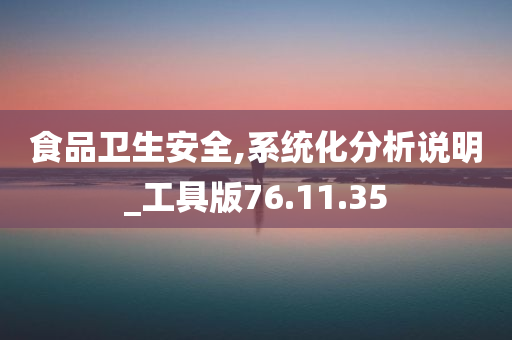 食品卫生安全,系统化分析说明_工具版76.11.35